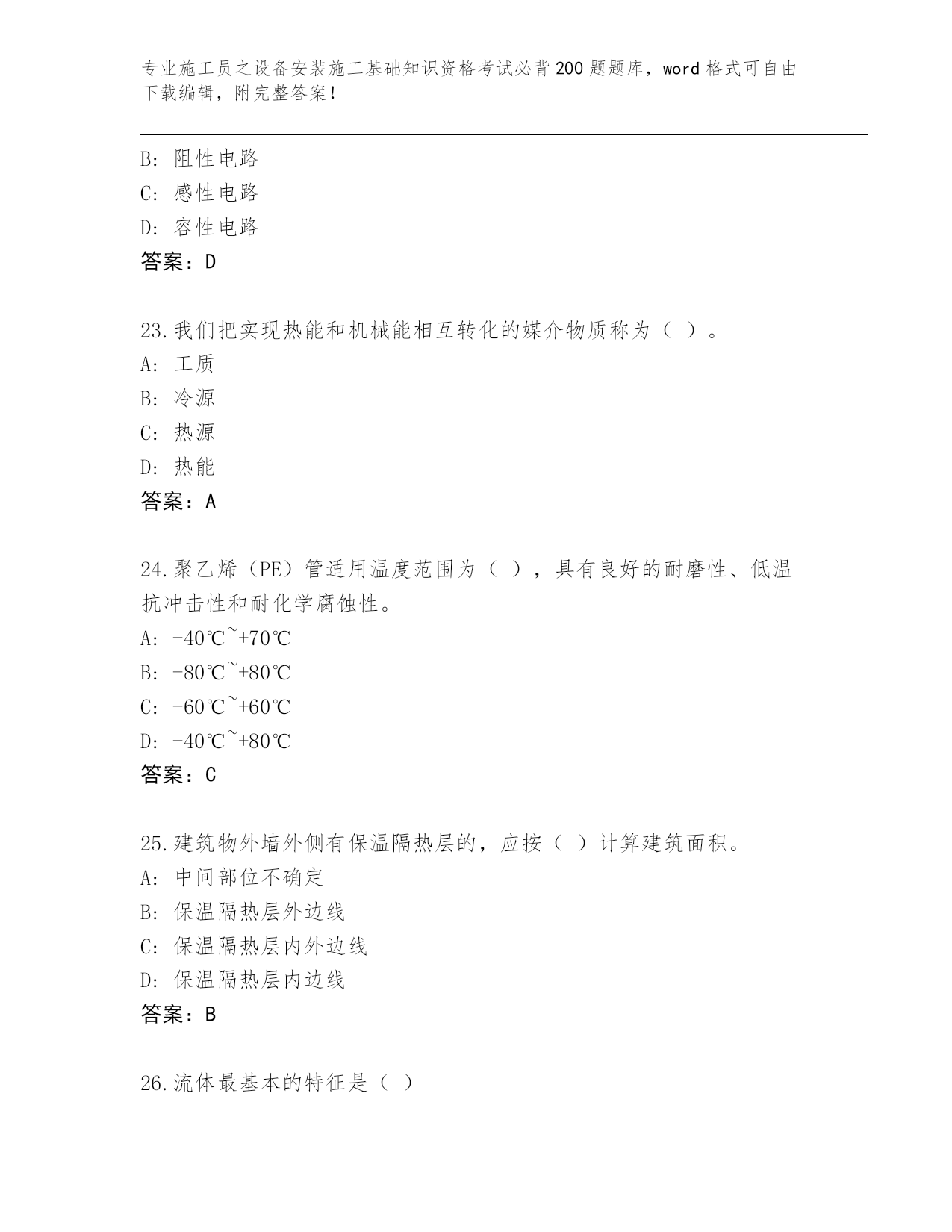 专业施工员之设备安装施工基础知识资格考试必背200题题库，word格式可自由下载编辑，附完整答案！

B：阻性电路
C：感性电路
D：容性电路
答案：D

23.我们把实现热能和机械能相互转化的媒介物质称为（ ）。
A：工质
B：冷源
C：热源
D：热能
答案：A

24.聚乙烯（PE）管适用温度范围为（ ），具有良好的耐磨性、低温抗冲击性和耐化学腐蚀性。
A：-40℃~+70℃
B：-80℃~+80℃
C：-60℃~+60℃
D：-40℃~+80℃
答案：C

25.建筑物外墙外侧有保温隔热层的，应按（ ）计算建筑面积。
A：中间部位不确定
B：保温隔热层外边线
C：保温隔热层内外边线
D：保温隔热层内边线
答案：B

26.流体最基本的特征是（ ）